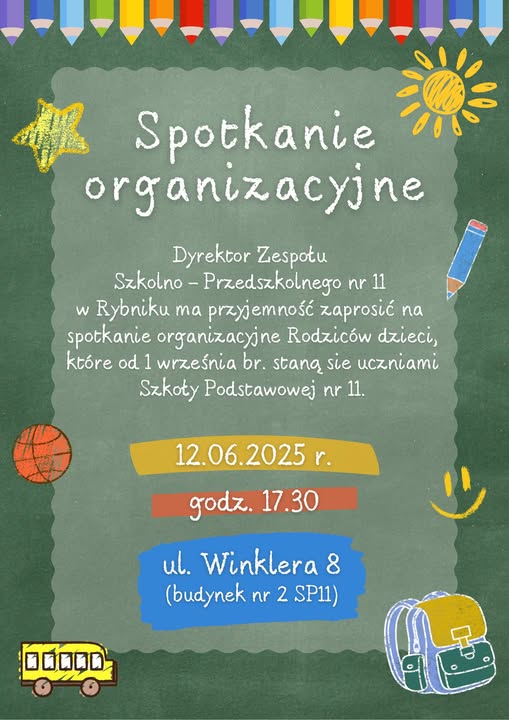 Spotkanie organizacyjne

Dyrektor Zespołu Szkolno – Przedszkolnego nr 11 w Rybniku ma przyjemność zaprosić na spotkanie organizacyjne Rodziców dzieci, które od 1 września br. staną sie uczniami Szkoły Podstawowej nr 11.

12.06.2025 r.

godz. 17.30

ul. Winklera 8
(budynek nr 2 SP11)